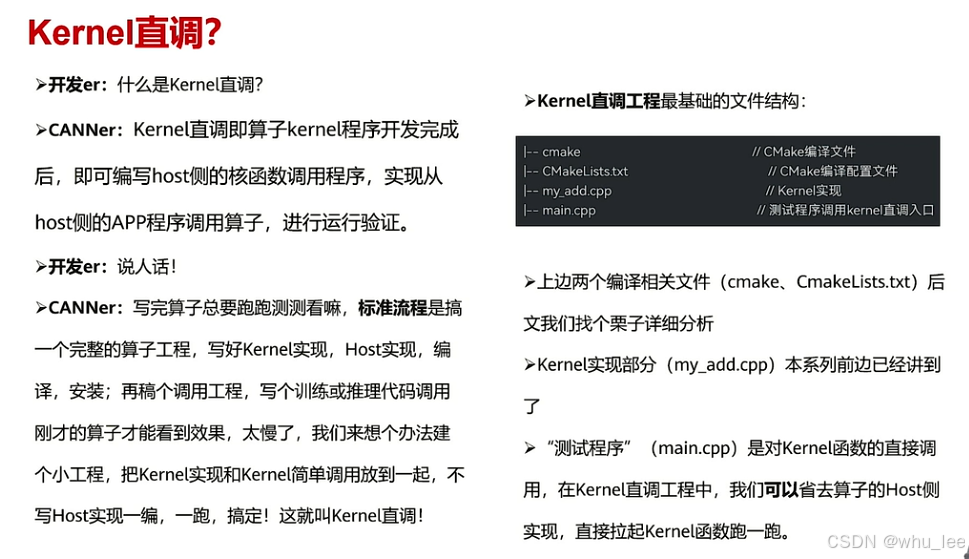 Kernel直调?

➢开发er：什么是Kernel直调?

➢CANNer：Kernel直调即算子kernel程序开发完成后，即可编写host侧的核函数调用程序，实现从host侧的APP程序调用算子，进行运行验证。

➢开发er：说人话！

➢CANNer：写完算子总要跑跑测测看嘛，标准流程是搞一个完整的算子工程，写好Kernel实现，Host实现，编译，安装；再稿个调用工程，写个训练或推理代码调用刚才的算子才能看到效果，太慢了，我们来想个办法建个小工程，把Kernel实现和Kernel简单调用放到一起，不写Host实现一编，一跑，搞定！这就叫Kernel直调！

➢Kernel直调工程最基础的文件结构：

|-- cmake // CMake编译文件
|-- CMakeLists.txt // CMake编译配置文件
|-- my_add.cpp // Kernel实现
|-- main.cpp // 测试程序调用kernel直调入口

➢上边两个编译相关文件（cmake、CmakeLists.txt）后文我们找个栗子详细分析

➢Kernel实现部分（my_add.cpp）本系列前边已经讲到了

➢“测试程序”（main.cpp）是对Kernel函数的直接调用，在Kernel直调工程中，我们可以省去算子的Host侧实现，直接拉起Kernel函数跑一跑。

CSDN @whu_lee